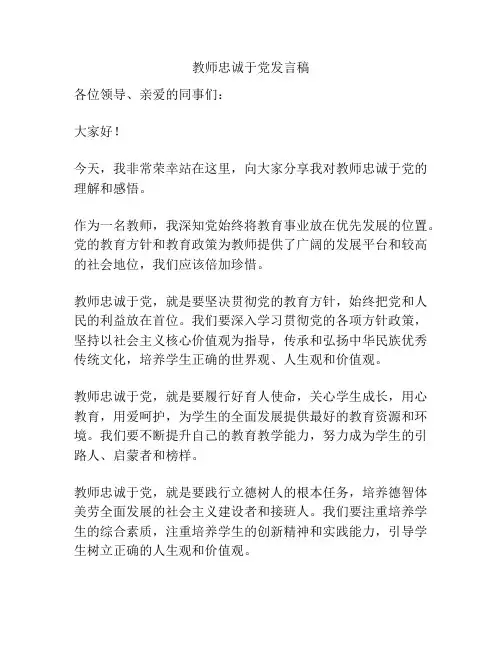 教师忠诚于党发言稿

各位领导、亲爱的同事们：

大家好！

今天，我非常荣幸站在这里，向大家分享我对教师忠诚于党的理解和感悟。

作为一名教师，我深知党始终将教育事业放在优先发展的位置。党的教育方针和教育政策为教师提供了广阔的发展平台和较高的社会地位，我们应该倍加珍惜。

教师忠诚于党，就是要坚决贯彻党的教育方针，始终把党和人民的利益放在首位。我们要深入学习贯彻党的各项方针政策，坚持以社会主义核心价值观为指导，传承和弘扬中华民族优秀传统文化，培养学生正确的世界观、人生观和价值观。

教师忠诚于党，就是要履行好育人使命，关心学生成长，用心教育，用爱呵护，为学生的全面发展提供最好的教育资源和环境。我们要不断提升自己的教育教学能力，努力成为学生的引路人、启蒙者和榜样。

教师忠诚于党，就是要践行立德树人的根本任务，培养德智体美劳全面发展的社会主义建设者和接班人。我们要注重培养学生的综合素质，注重培养学生的创新精神和实践能力，引导学生树立正确的人生观和价值观。